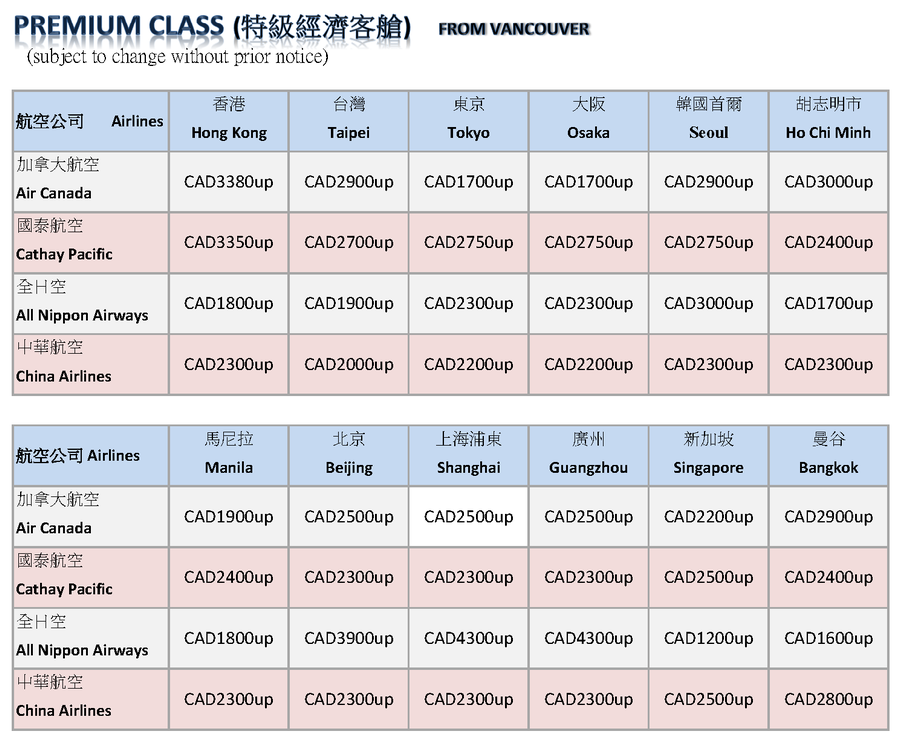 PREMIUM CLASS (特級經濟客艙) FROM VANCOUVER
(subject to change without prior notice)

| 航空公司 Airlines | 香港 Hong Kong | 台灣 Taipei | 東京 Tokyo | 大阪 Osaka | 韓國首爾 Seoul | 胡志明市 Ho Chi Minh |
|---|---|---|---|---|---|---|
| 加拿大航空 Air Canada | CAD3380up | CAD2900up | CAD1700up | CAD1700up | CAD2900up | CAD3000up |
| 國泰航空 Cathay Pacific | CAD3350up | CAD2700up | CAD2750up | CAD2750up | CAD2750up | CAD2400up |
| 全日空 All Nippon Airways | CAD1800up | CAD1900up | CAD2300up | CAD2300up | CAD3000up | CAD1700up |
| 中華航空 China Airlines | CAD2300up | CAD2000up | CAD2200up | CAD2200up | CAD2300up | CAD2300up |

| 航空公司 Airlines | 馬尼拉 Manila | 北京 Beijing | 上海浦東 Shanghai | 廣州 Guangzhou | 新加坡 Singapore | 曼谷 Bangkok |
|---|---|---|---|---|---|---|
| 加拿大航空 Air Canada | CAD1900up | CAD2500up | CAD2500up | CAD2500up | CAD2200up | CAD2900up |
| 國泰航空 Cathay Pacific | CAD2400up | CAD2300up | CAD2300up | CAD2300up | CAD2500up | CAD2400up |
| 全日空 All Nippon Airways | CAD1800up | CAD3900up | CAD4300up | CAD4300up | CAD1200up | CAD1600up |
| 中華航空 China Airlines | CAD2300up | CAD2300up | CAD2300up | CAD2300up | CAD2500up | CAD2800up |